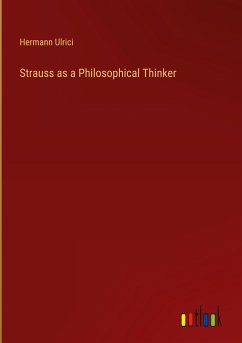 Hermann Ulrici

Strauss as a Philosophical Thinker

outlook